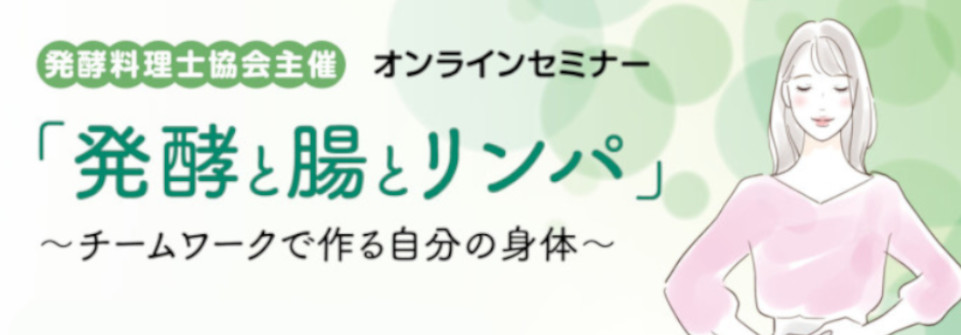 発酵料理士協会主催 オンラインセミナー

「発酵と腸とリンパ」

～チームワークで作る自分の身体～